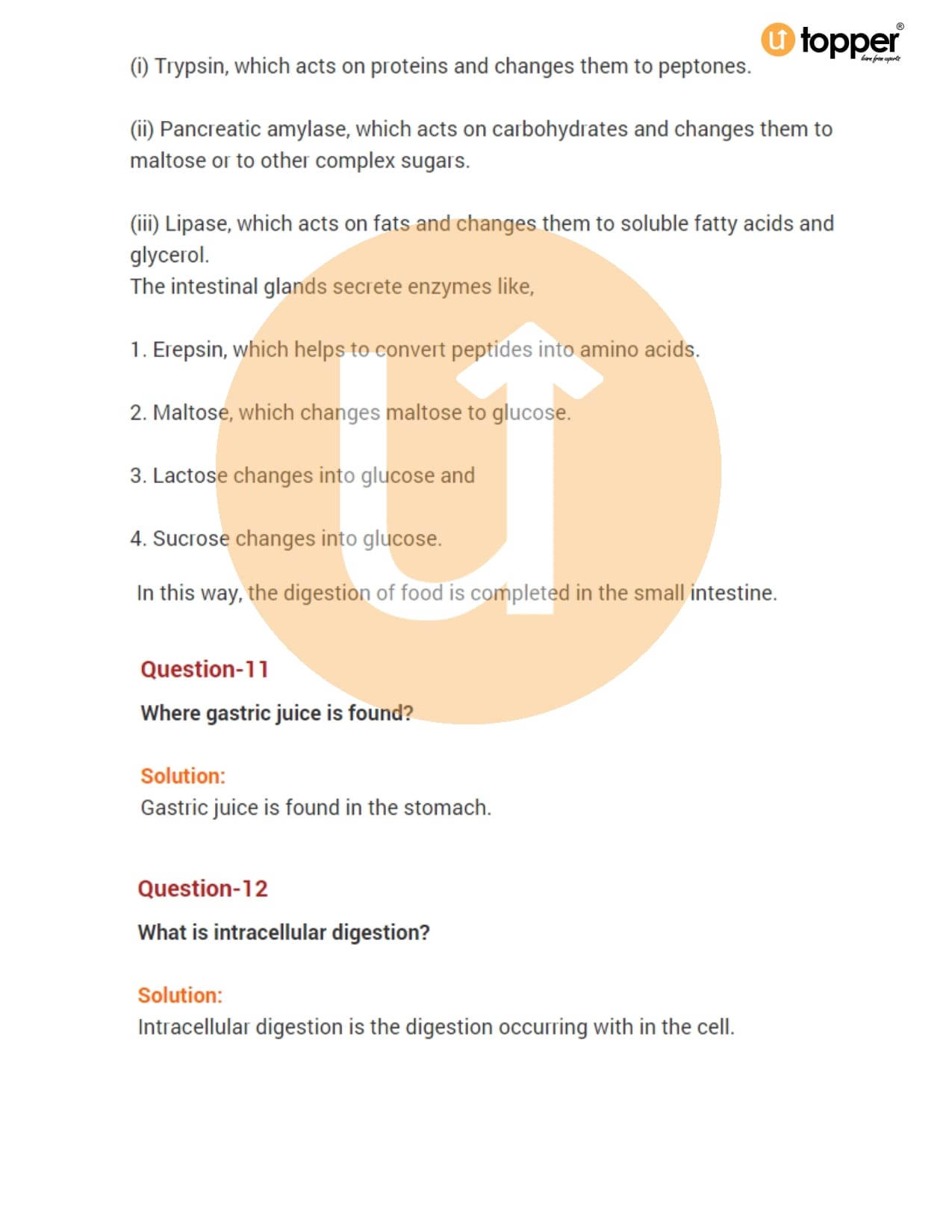 topper®
learn from experts

(i) Trypsin, which acts on proteins and changes them to peptones.

(ii) Pancreatic amylase, which acts on carbohydrates and changes them to maltose or to other complex sugars.

(iii) Lipase, which acts on fats and changes them to soluble fatty acids and glycerol.
The intestinal glands secrete enzymes like,

1. Erepsin, which helps to convert peptides into amino acids.

2. Maltose, which changes maltose to glucose.

3. Lactose changes into glucose and

4. Sucrose changes into glucose.

In this way, the digestion of food is completed in the small intestine.

Question-11

Where gastric juice is found?

Solution:
Gastric juice is found in the stomach.

Question-12

What is intracellular digestion?

Solution:
Intracellular digestion is the digestion occurring with in the cell.